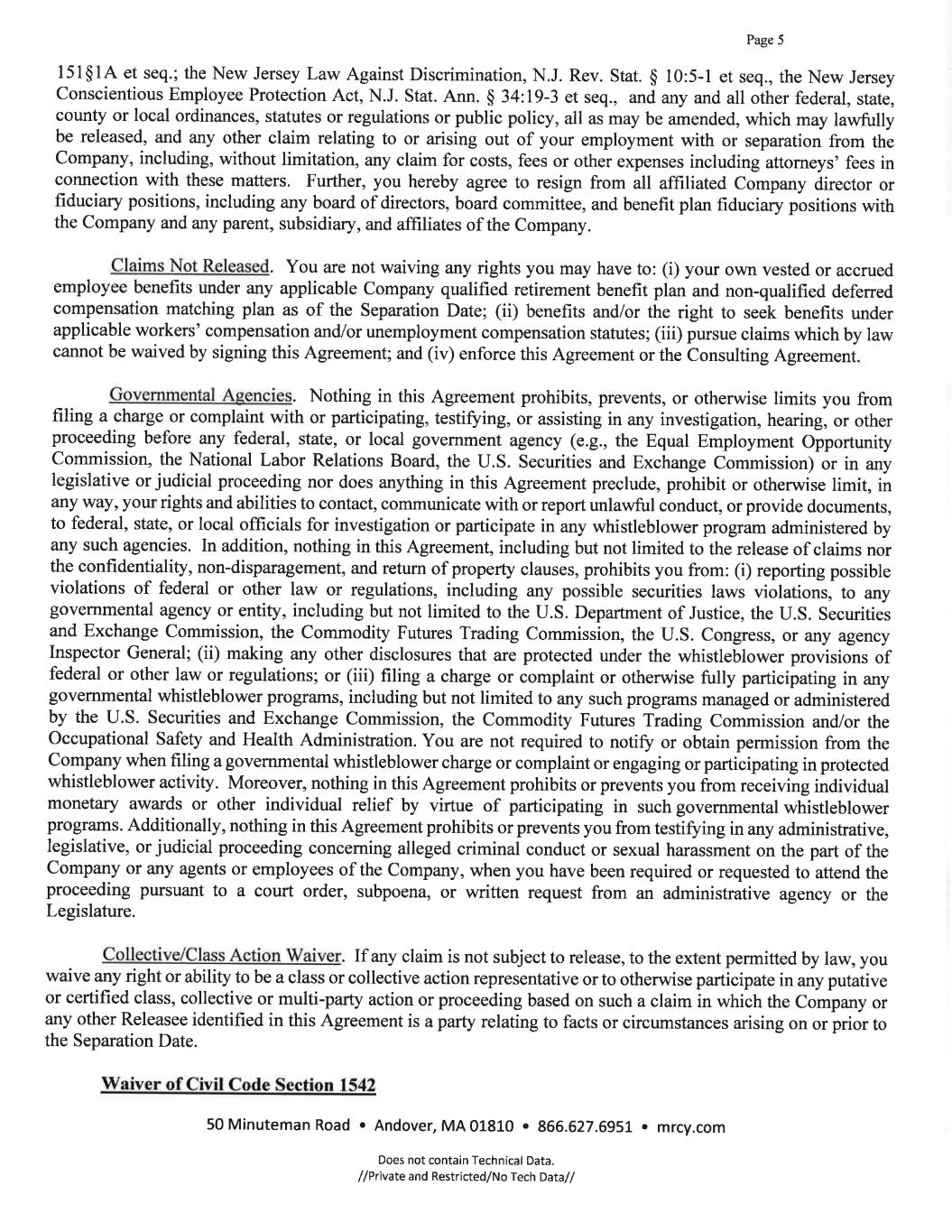 Page 5

151§1A et seq.; the New Jersey Law Against Discrimination, N.J. Rev. Stat. § 10:5-1 et seq., the New Jersey Conscientious Employee Protection Act, N.J. Stat. Ann. § 34:19-3 et seq., and any and all other federal, state, county or local ordinances, statutes or regulations or public policy, all as may be amended, which may lawfully be released, and any other claim relating to or arising out of your employment with or separation from the Company, including, without limitation, any claim for costs, fees or other expenses including attorneys' fees in connection with these matters. Further, you hereby agree to resign from all affiliated Company director or fiduciary positions, including any board of directors, board committee, and benefit plan fiduciary positions with the Company and any parent, subsidiary, and affiliates of the Company.

Claims Not Released. You are not waiving any rights you may have to: (i) your own vested or accrued employee benefits under any applicable Company qualified retirement benefit plan and non-qualified deferred compensation matching plan as of the Separation Date; (ii) benefits and/or the right to seek benefits under applicable workers' compensation and/or unemployment compensation statutes; (iii) pursue claims which by law cannot be waived by signing this Agreement; and (iv) enforce this Agreement or the Consulting Agreement.

Governmental Agencies. Nothing in this Agreement prohibits, prevents, or otherwise limits you from filing a charge or complaint with or participating, testifying, or assisting in any investigation, hearing, or other proceeding before any federal, state, or local government agency (e.g., the Equal Employment Opportunity Commission, the National Labor Relations Board, the U.S. Securities and Exchange Commission) or in any legislative or judicial proceeding nor does anything in this Agreement preclude, prohibit or otherwise limit, in any way, your rights and abilities to contact, communicate with or report unlawful conduct, or provide documents, to federal, state, or local officials for investigation or participate in any whistleblower program administered by any such agencies. In addition, nothing in this Agreement, including but not limited to the release of claims nor the confidentiality, non-disparagement, and return of property clauses, prohibits you from: (i) reporting possible violations of federal or other law or regulations, including any possible securities laws violations, to any governmental agency or entity, including but not limited to the U.S. Department of Justice, the U.S. Securities and Exchange Commission, the Commodity Futures Trading Commission, the U.S. Congress, or any agency Inspector General; (ii) making any other disclosures that are protected under the whistleblower provisions of federal or other law or regulations; or (iii) filing a charge or complaint or otherwise fully participating in any governmental whistleblower programs, including but not limited to any such programs managed or administered by the U.S. Securities and Exchange Commission, the Commodity Futures Trading Commission and/or the Occupational Safety and Health Administration. You are not required to notify or obtain permission from the Company when filing a governmental whistleblower charge or complaint or engaging or participating in protected whistleblower activity. Moreover, nothing in this Agreement prohibits or prevents you from receiving individual monetary awards or other individual relief by virtue of participating in such governmental whistleblower programs. Additionally, nothing in this Agreement prohibits or prevents you from testifying in any administrative, legislative, or judicial proceeding concerning alleged criminal conduct or sexual harassment on the part of the Company or any agents or employees of the Company, when you have been required or requested to attend the proceeding pursuant to a court order, subpoena, or written request from an administrative agency or the Legislature.

Collective/Class Action Waiver. If any claim is not subject to release, to the extent permitted by law, you waive any right or ability to be a class or collective action representative or to otherwise participate in any putative or certified class, collective or multi-party action or proceeding based on such a claim in which the Company or any other Releasee identified in this Agreement is a party relating to facts or circumstances arising on or prior to the Separation Date.

Waiver of Civil Code Section 1542

50 Minuteman Road • Andover, MA 01810 • 866.627.6951 • mrcy.com

Does not contain Technical Data.
//Private and Restricted/No Tech Data//